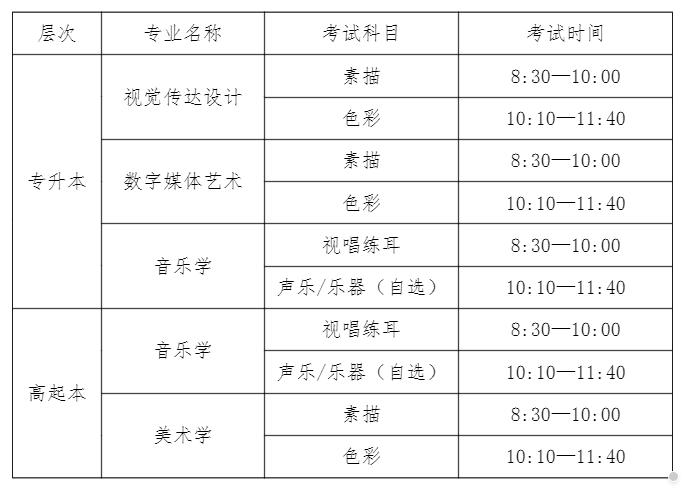 | 层次 | 专业名称 | 考试科目 | 考试时间 |
|---|---|---|---|
| 专升本 | 视觉传达设计 | 素描 | 8:30—10:00 |
| | | 色彩 | 10:10—11:40 |
| | 数字媒体艺术 | 素描 | 8:30—10:00 |
| | | 色彩 | 10:10—11:40 |
| | 音乐学 | 视唱练耳 | 8:30—10:00 |
| | | 声乐/乐器（自选） | 10:10—11:40 |
| 高起本 | 音乐学 | 视唱练耳 | 8:30—10:00 |
| | | 声乐/乐器（自选） | 10:10—11:40 |
| | 美术学 | 素描 | 8:30—10:00 |
| | | 色彩 | 10:10—11:40 |